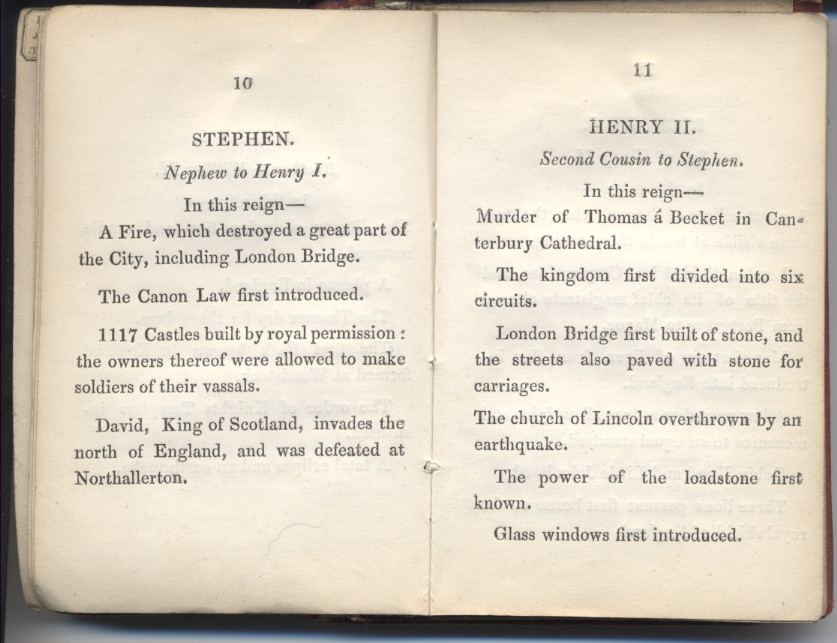 10

STEPHEN.

Nephew to Henry I.

In this reign—

A Fire, which destroyed a great part of the City, including London Bridge.

The Canon Law first introduced.

1117 Castles built by royal permission: the owners thereof were allowed to make soldiers of their vassals.

David, King of Scotland, invades the north of England, and was defeated at Northallerton.

11

HENRY II.

Second Cousin to Stephen.

In this reign—

Murder of Thomas á Becket in Canterbury Cathedral.

The kingdom first divided into six circuits.

London Bridge first built of stone, and the streets also paved with stone for carriages.

The church of Lincoln overthrown by an earthquake.

The power of the loadstone first known.

Glass windows first introduced.